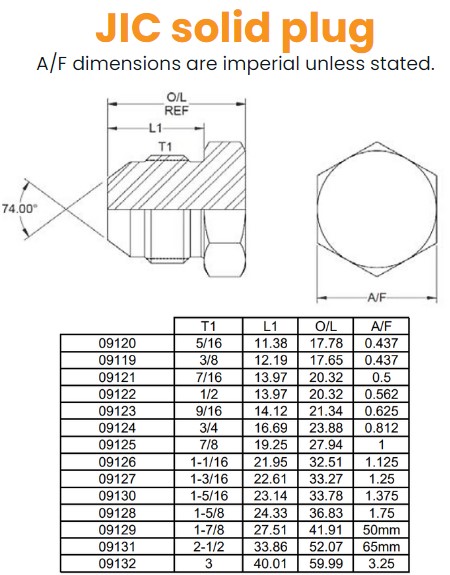 JIC solid plug

A/F dimensions are imperial unless stated.

O/L
REF

L1

T1

74.00°

A/F

| | T1 | L1 | O/L | A/F |
|---|---|---|---|---|
| 09120 | 5/16 | 11.38 | 17.78 | 0.437 |
| 09119 | 3/8 | 12.19 | 17.65 | 0.437 |
| 09121 | 7/16 | 13.97 | 20.32 | 0.5 |
| 09122 | 1/2 | 13.97 | 20.32 | 0.562 |
| 09123 | 9/16 | 14.12 | 21.34 | 0.625 |
| 09124 | 3/4 | 16.69 | 23.88 | 0.812 |
| 09125 | 7/8 | 19.25 | 27.94 | 1 |
| 09126 | 1-1/16 | 21.95 | 32.51 | 1.125 |
| 09127 | 1-3/16 | 22.61 | 33.27 | 1.25 |
| 09130 | 1-5/16 | 23.14 | 33.78 | 1.375 |
| 09128 | 1-5/8 | 24.33 | 36.83 | 1.75 |
| 09129 | 1-7/8 | 27.51 | 41.91 | 50mm |
| 09131 | 2-1/2 | 33.86 | 52.07 | 65mm |
| 09132 | 3 | 40.01 | 59.99 | 3.25 |